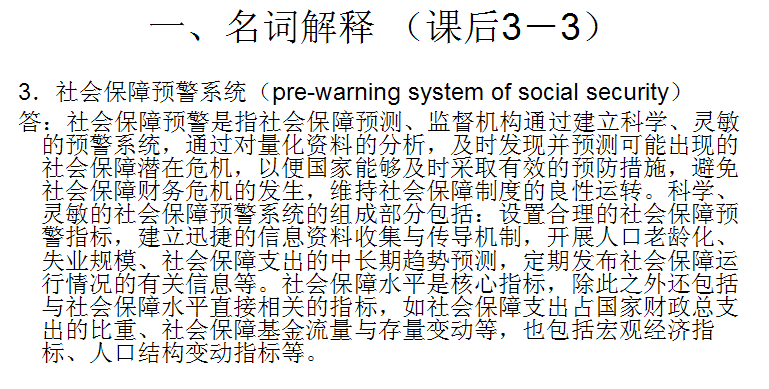 一、名词解释 （课后3－3）

3．社会保障预警系统（pre-warning system of social security）

答：社会保障预警是指社会保障预测、监督机构通过建立科学、灵敏的预警系统，通过对量化资料的分析，及时发现并预测可能出现的社会保障潜在危机，以便国家能够及时采取有效的预防措施，避免社会保障财务危机的发生，维持社会保障制度的良性运转。科学、灵敏的社会保障预警系统的组成部分包括：设置合理的社会保障预警指标，建立迅捷的信息资料收集与传导机制，开展人口老龄化、失业规模、社会保障支出的中长期趋势预测，定期发布社会保障运行情况的有关信息等。社会保障水平是核心指标，除此之外还包括与社会保障水平直接相关的指标，如社会保障支出占国家财政总支出的比重、社会保障基金流量与存量变动等，也包括宏观经济指标、人口结构变动指标等。